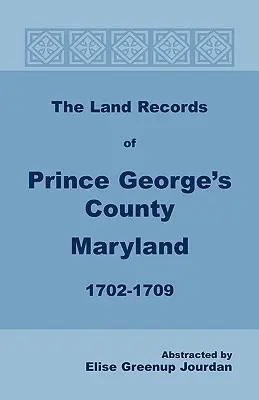 The Land Records

of

Prince George's County

Maryland

1702-1709

Abstracted by
Elise Greenup Jourdan